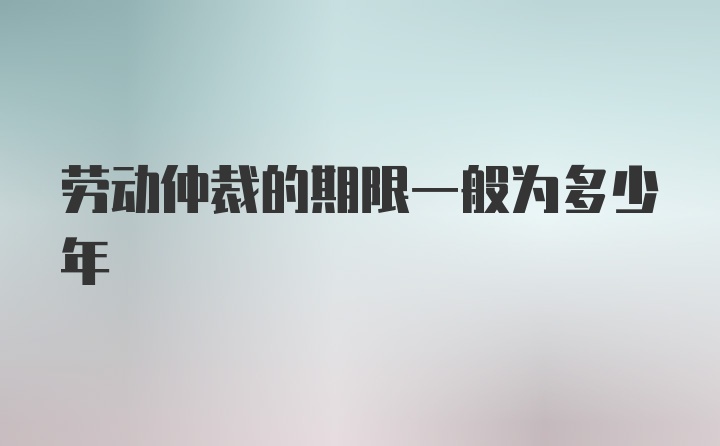 劳动仲裁的期限一般为多少年